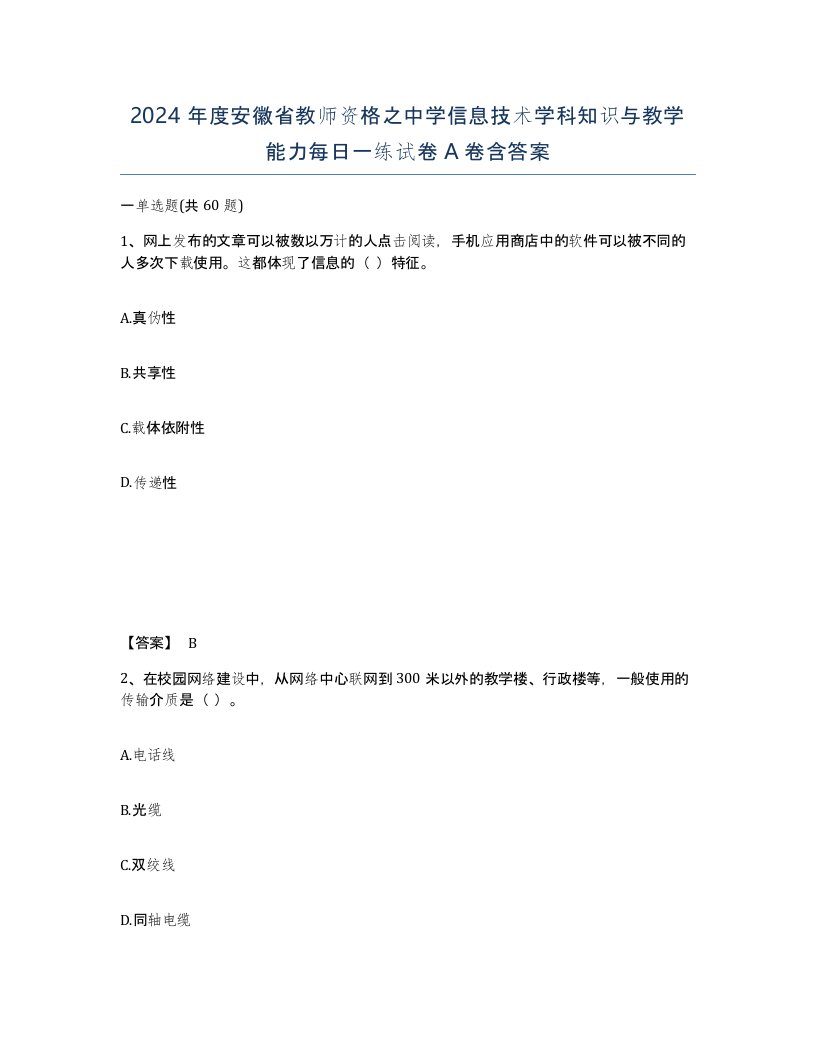 2024 年度安徽省教师资格之中学信息技术学科知识与教学能力每日一练试卷 A 卷含答案

一单选题(共 60 题)

1、网上发布的文章可以被数以万计的人点击阅读，手机应用商店中的软件可以被不同的人多次下载使用。这都体现了信息的（ ）特征。

A.真伪性

B.共享性

C.载体依附性

D.传递性

【答案】 B

2、在校园网络建设中，从网络中心联网到 300 米以外的教学楼、行政楼等，一般使用的传输介质是（ ）。

A.电话线

B.光缆

C.双绞线

D.同轴电缆